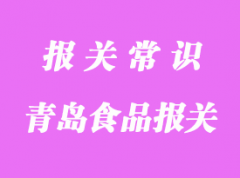 报关常识

青岛食品报关